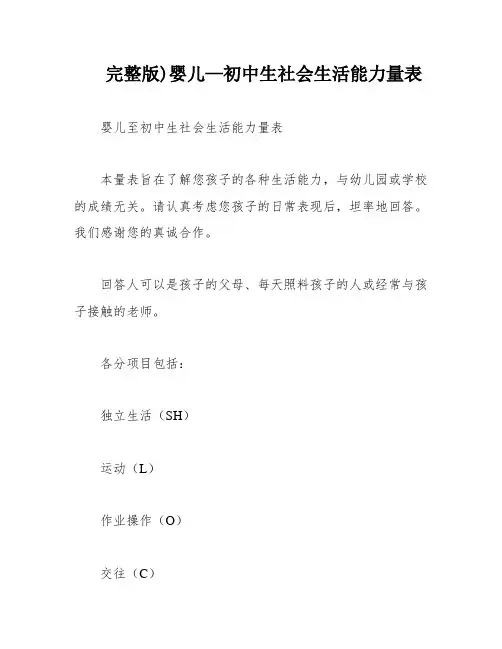 完整版)婴儿—初中生社会生活能力量表

婴儿至初中生社会生活能力量表

本量表旨在了解您孩子的各种生活能力，与幼儿园或学校的成绩无关。请认真考虑您孩子的日常表现后，坦率地回答。我们感谢您的真诚合作。

回答人可以是孩子的父母、每天照料孩子的人或经常与孩子接触的老师。

各分项目包括：

独立生活（SH）

运动（L）

作业操作（O）

交往（C）